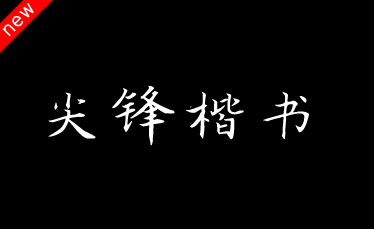 new

尖锋楷书